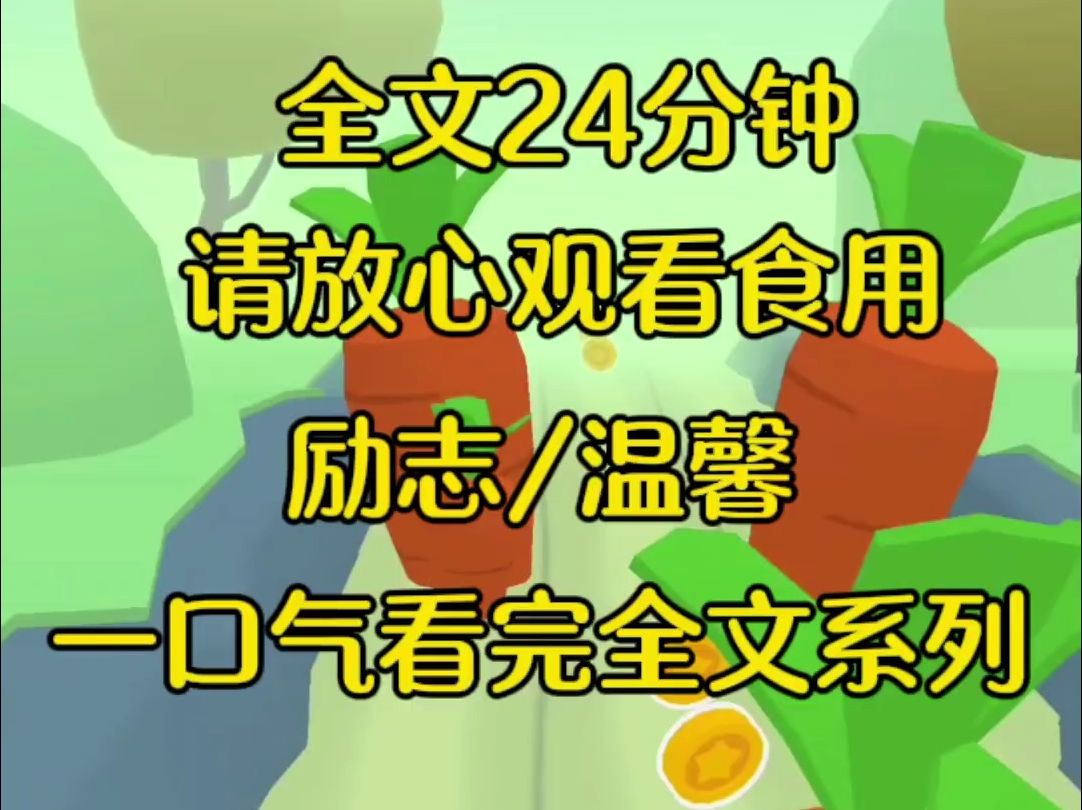 全文24分钟
请放心观看食用
励志/温馨
一口气看完全文系列